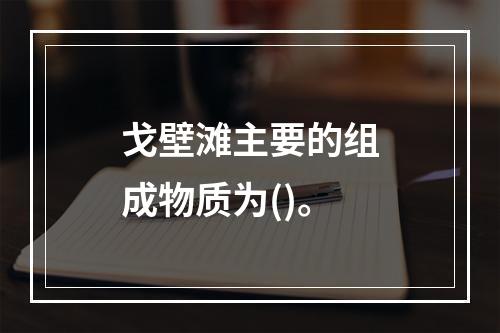 戈壁滩主要的组成物质为()。